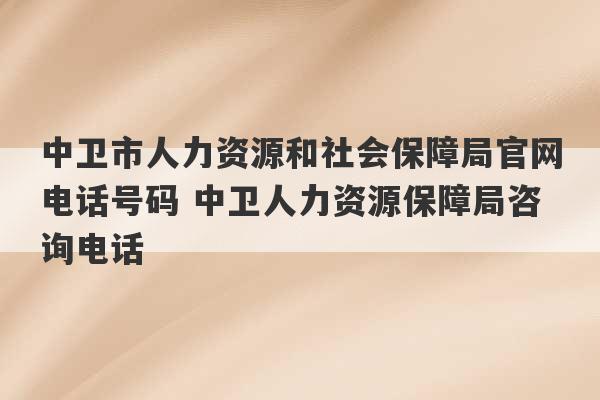 中卫市人力资源和社会保障局官网电话号码 中卫人力资源保障局咨询电话